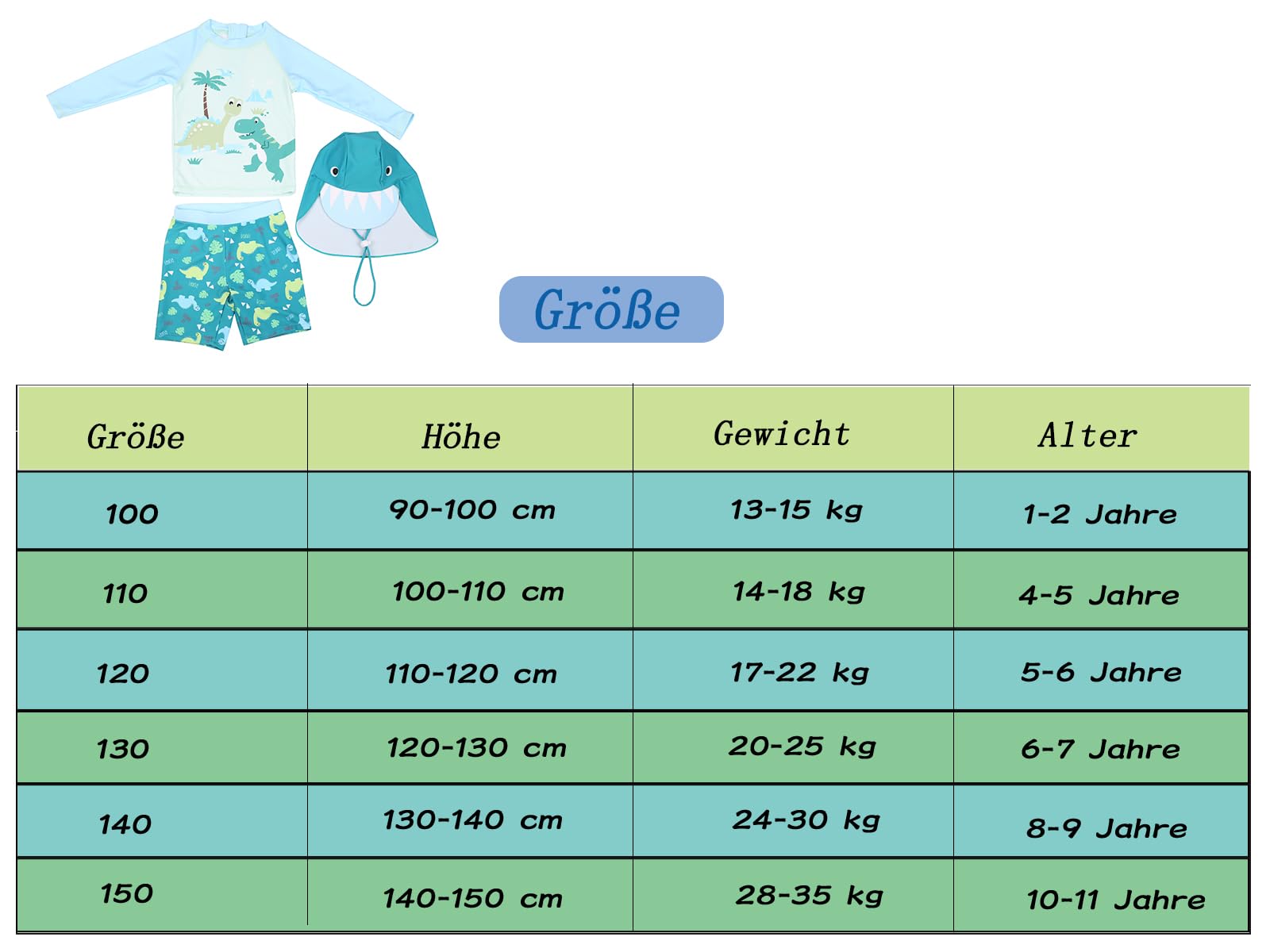 Größe

| Größe | Höhe | Gewicht | Alter |
|---|---|---|---|
| 100 | 90-100 cm | 13-15 kg | 1-2 Jahre |
| 110 | 100-110 cm | 14-18 kg | 4-5 Jahre |
| 120 | 110-120 cm | 17-22 kg | 5-6 Jahre |
| 130 | 120-130 cm | 20-25 kg | 6-7 Jahre |
| 140 | 130-140 cm | 24-30 kg | 8-9 Jahre |
| 150 | 140-150 cm | 28-35 kg | 10-11 Jahre |